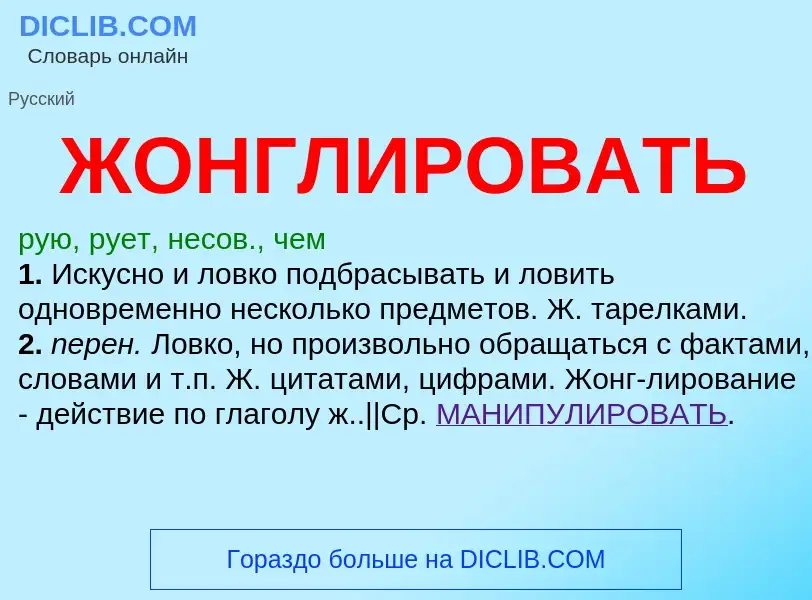 DICLIB.COM
Словарь онлайн

Русский

ЖОНГЛИРОВАТЬ

рую, рует, несов., чем
1. Искусно и ловко подбрасывать и ловить одновременно несколько предметов. Ж. тарелками.
2. перен. Ловко, но произвольно обращаться с фактами, словами и т.п. Ж. цитатами, цифрами. Жонг-лирование - действие по глаголу ж..||Ср. МАНИПУЛИРОВАТЬ.

Гораздо больше на DICLIB.COM